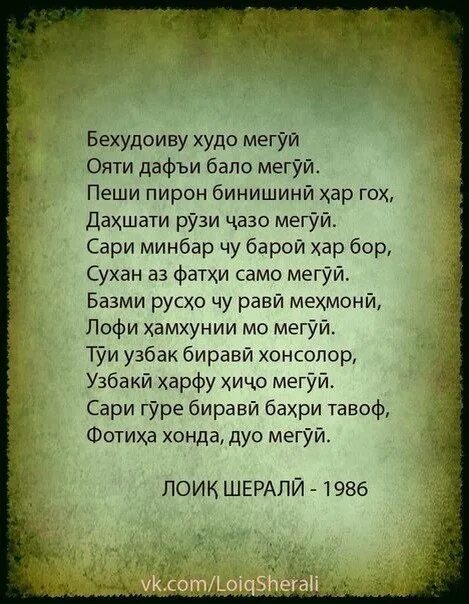 Бехудоиву худо мегӯй
Ояти дафъи бало мегӯй.
Пеши пирон бинишинӣ ҳар гоҳ,
Даҳшати рӯзи ҷазо мегӯй.
Сари минбар чу барой ҳар бор,
Сухан аз фатҳи само мегӯй.
Базми русҳо чу равӣ меҳмонӣ,
Лофи ҳамхунии мо мегӯй.
Тӯи узбак биравӣ хонсолор,
Узбакӣ ҳарфу ҳиҷо мегӯй.
Сари гӯре биравӣ баҳри тавоф,
Фотиҳа хонда, дуо мегӯй.

ЛОИҚ ШЕРАЛӢ - 1986

vk.com/LoiqSherali